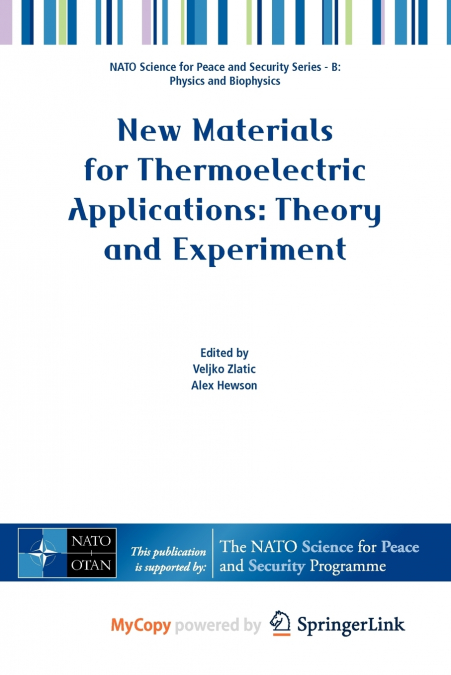 NATO Science for Peace and Security Series - B: Physics and Biophysics

New Materials for Thermoelectric Applications: Theory and Experiment

Edited by
Veljko Zlatic
Alex Hewson

NATO
OTAN

This publication is supported by:

The NATO Science for Peace and Security Programme

MyCopy powered by SpringerLink